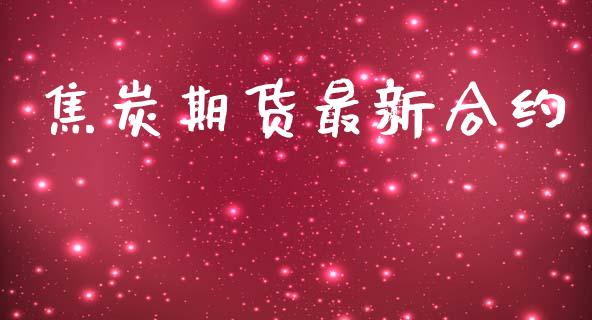 焦炭期货最新合约